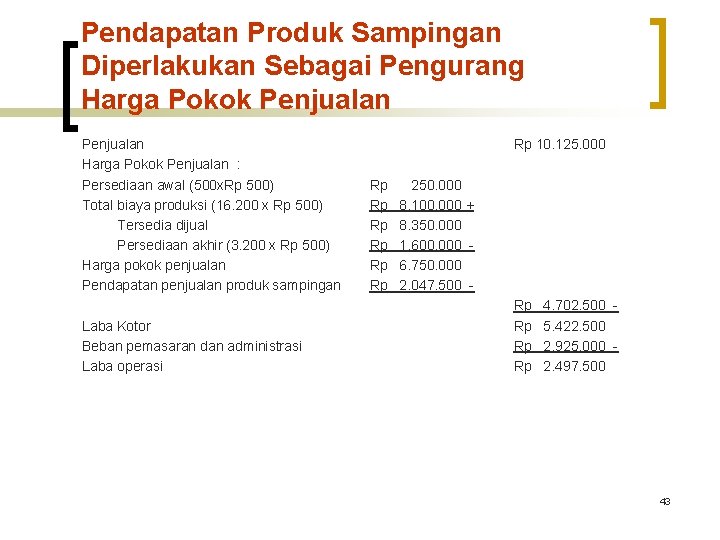 Pendapatan Produk Sampingan Diperlakukan Sebagai Pengurang Harga Pokok Penjualan

| | | |
|---|---|---|
| Penjualan | | Rp 10.125.000 |
| Harga Pokok Penjualan : | | |
| Persediaan awal (500xRp 500) | Rp 250.000 | |
| Total biaya produksi (16.200 x Rp 500) | Rp 8.100.000 + | |
| Tersedia dijual | Rp 8.350.000 | |
| Persediaan akhir (3.200 x Rp 500) | Rp 1.600.000 - | |
| Harga pokok penjualan | Rp 6.750.000 | |
| Pendapatan penjualan produk sampingan | Rp 2.047.500 - | |
| | | Rp 4.702.500 - |
| Laba Kotor | | Rp 5.422.500 |
| Beban pemasaran dan administrasi | | Rp 2.925.000 - |
| Laba operasi | | Rp 2.497.500 |

43